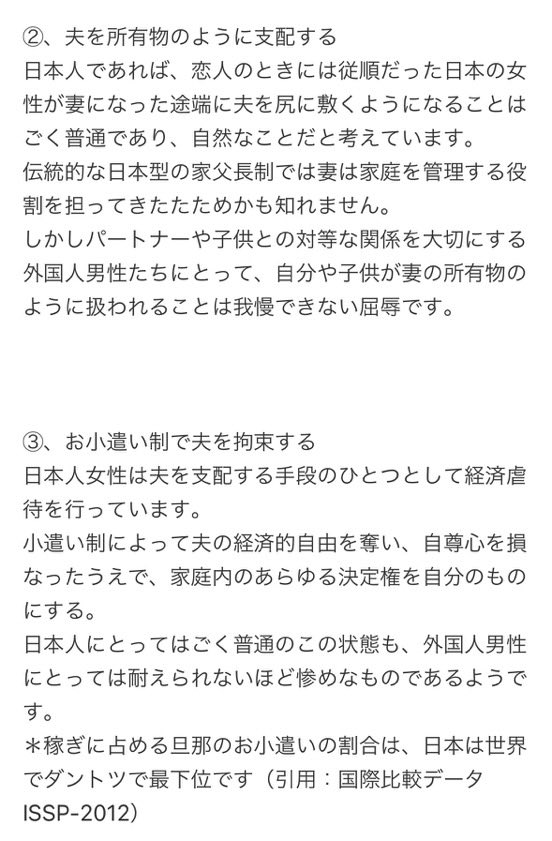 ②、夫を所有物のように支配する
日本人であれば、恋人のときには従順だった日本の女性が妻になった途端に夫を尻に敷くようになることはごく普通であり、自然なことだと考えています。
伝統的な日本型の家父長制では妻は家庭を管理する役割を担ってきたたためかも知れません。
しかしパートナーや子供との対等な関係を大切にする外国人男性たちにとって、自分や子供が妻の所有物のように扱われることは我慢できない屈辱です。

③、お小遣い制で夫を拘束する
日本人女性は夫を支配する手段のひとつとして経済虐待を行っています。
小遣い制によって夫の経済的自由を奪い、自尊心を損なったうえで、家庭内のあらゆる決定権を自分のものにする。
日本人にとってはごく普通のこの状態も、外国人男性にとっては耐えられないほど惨めなものであるようです。
＊稼ぎに占める旦那のお小遣いの割合は、日本は世界でダントツで最下位です（引用：国際比較データ ISSP-2012）